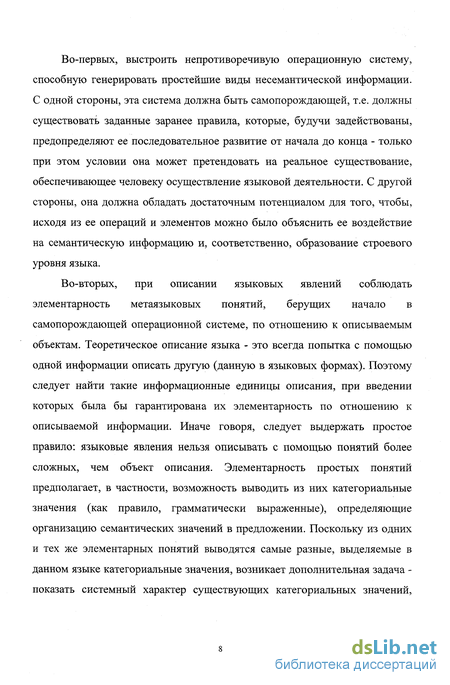 Во-первых, выстроить непротиворечивую операционную систему, способную генерировать простейшие виды несемантической информации. С одной стороны, эта система должна быть самопорождающей, т.е. должны существовать заданные заранее правила, которые, будучи задействованы, предопределяют ее последовательное развитие от начала до конца - только при этом условии она может претендовать на реальное существование, обеспечивающее человеку осуществление языковой деятельности. С другой стороны, она должна обладать достаточным потенциалом для того, чтобы, исходя из ее операций и элементов можно было объяснить ее воздействие на семантическую информацию и, соответственно, образование строевого уровня языка.

Во-вторых, при описании языковых явлений соблюдать элементарность метаязыковых понятий, берущих начало в самопорождающей операционной системе, по отношению к описываемым объектам. Теоретическое описание языка - это всегда попытка с помощью одной информации описать другую (данную в языковых формах). Поэтому следует найти такие информационные единицы описания, при введении которых была бы гарантирована их элементарность по отношению к описываемой информации. Иначе говоря, следует выдержать простое правило: языковые явления нельзя описывать с помощью понятий более сложных, чем объект описания. Элементарность простых понятий предполагает, в частности, возможность выводить из них категориальные значения (как правило, грамматически выраженные), определяющие организацию семантических значений в предложении. Поскольку из одних и тех же элементарных понятий выводятся самые разные, выделяемые в данном языке категориальные значения, возникает дополнительная задача - показать системный характер существующих категориальных значений,

8

dsLib.net
библиотека диссертаций